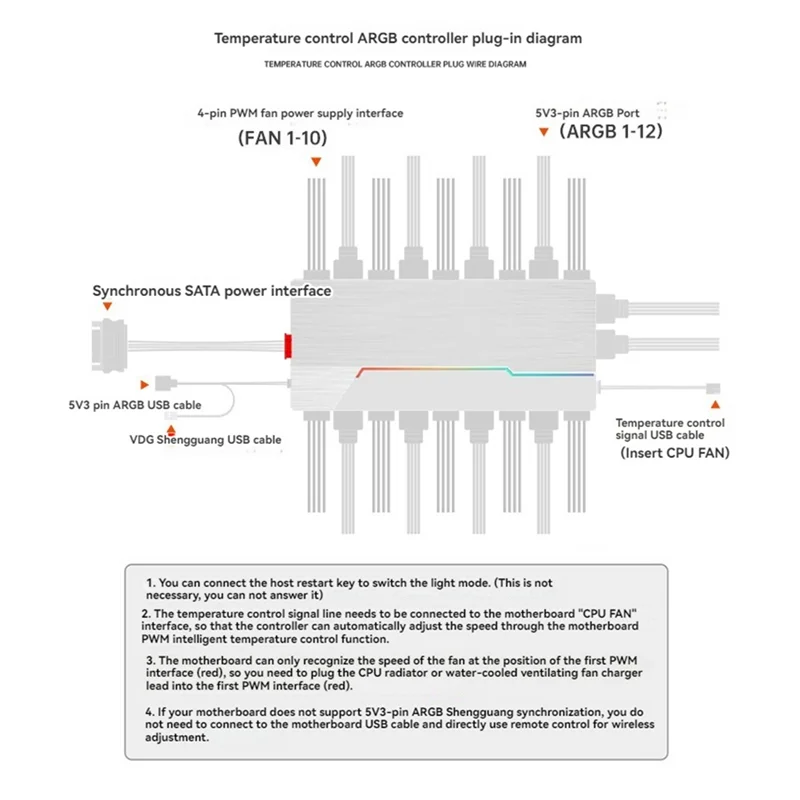 Temperature control ARGB controller plug-in diagram

TEMPERATURE CONTROL ARGB CONTROLLER PLUG WIRE DIAGRAM

4-pin PWM fan power supply interface

(FAN 1-10)

5V3-pin ARGB Port

(ARGB 1-12)

Synchronous SATA power interface

5V3 pin ARGB USB cable

VDG Shengguang USB cable

Temperature control signal USB cable

(Insert CPU FAN)

1. You can connect the host restart key to switch the light mode. (This is not necessary, you can not answer it)

2. The temperature control signal line needs to be connected to the motherboard "CPU FAN" interface, so that the controller can automatically adjust the speed through the motherboard PWM intelligent temperature control function.

3. The motherboard can only recognize the speed of the fan at the position of the first PWM interface (red), so you need to plug the CPU radiator or water-cooled ventilating fan charger lead into the first PWM interface (red).

4. If your motherboard does not support 5V3-pin ARGB Shengguang synchronization, you do not need to connect to the motherboard USB cable and directly use remote control for wireless adjustment.